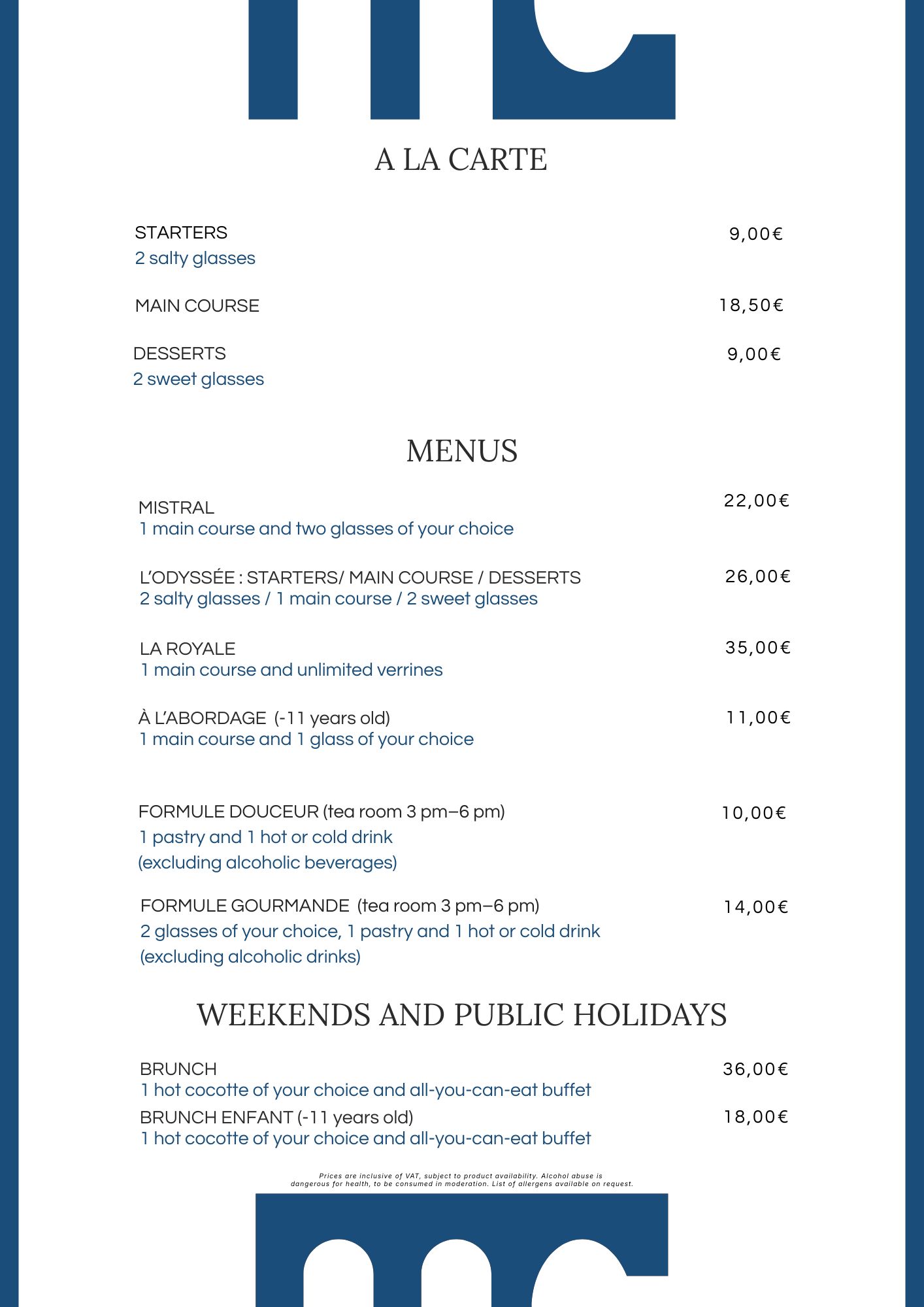 A LA CARTE

STARTERS 9,00€
2 salty glasses

MAIN COURSE 18,50€

DESSERTS 9,00€
2 sweet glasses

MENUS

MISTRAL 22,00€
1 main course and two glasses of your choice

L'ODYSSÉE : STARTERS/ MAIN COURSE / DESSERTS 26,00€
2 salty glasses / 1 main course / 2 sweet glasses

LA ROYALE 35,00€
1 main course and unlimited verrines

À L'ABORDAGE (-11 years old) 11,00€
1 main course and 1 glass of your choice

FORMULE DOUCEUR (tea room 3 pm–6 pm) 10,00€
1 pastry and 1 hot or cold drink
(excluding alcoholic beverages)

FORMULE GOURMANDE (tea room 3 pm–6 pm) 14,00€
2 glasses of your choice, 1 pastry and 1 hot or cold drink
(excluding alcoholic drinks)

WEEKENDS AND PUBLIC HOLIDAYS

BRUNCH 36,00€
1 hot cocotte of your choice and all-you-can-eat buffet

BRUNCH ENFANT (-11 years old) 18,00€
1 hot cocotte of your choice and all-you-can-eat buffet

Prices are inclusive of VAT, subject to product availability. Alcohol abuse is dangerous for health, to be consumed in moderation. List of allergens available on request.